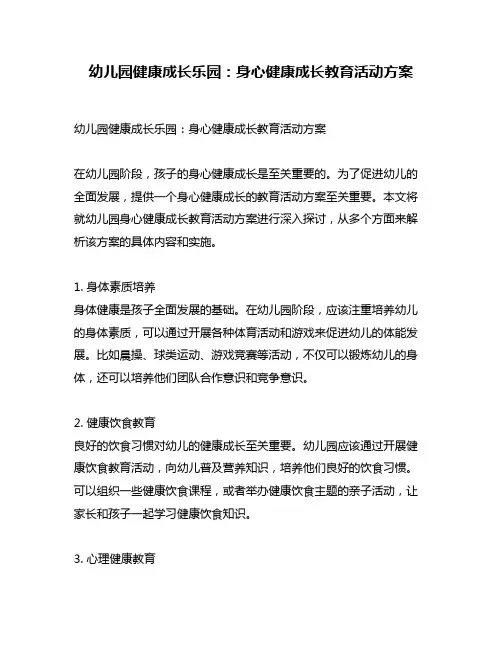 幼儿园健康成长乐园：身心健康成长教育活动方案

幼儿园健康成长乐园：身心健康成长教育活动方案

在幼儿园阶段，孩子的身心健康成长是至关重要的。为了促进幼儿的全面发展，提供一个身心健康成长的教育活动方案至关重要。本文将就幼儿园身心健康成长教育活动方案进行深入探讨，从多个方面来解析该方案的具体内容和实施。

1. 身体素质培养
身体健康是孩子全面发展的基础。在幼儿园阶段，应该注重培养幼儿的身体素质，可以通过开展各种体育活动和游戏来促进幼儿的体能发展。比如晨操、球类运动、游戏竞赛等活动，不仅可以锻炼幼儿的身体，还可以培养他们团队合作意识和竞争意识。

2. 健康饮食教育
良好的饮食习惯对幼儿的健康成长至关重要。幼儿园应该通过开展健康饮食教育活动，向幼儿普及营养知识，培养他们良好的饮食习惯。可以组织一些健康饮食课程，或者举办健康饮食主题的亲子活动，让家长和孩子一起学习健康饮食知识。

3. 心理健康教育